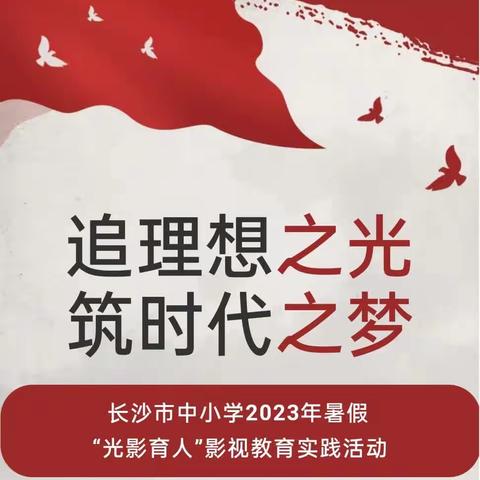 追理想之光
筑时代之梦

长沙市中小学2023年暑假
“光影育人”影视教育实践活动